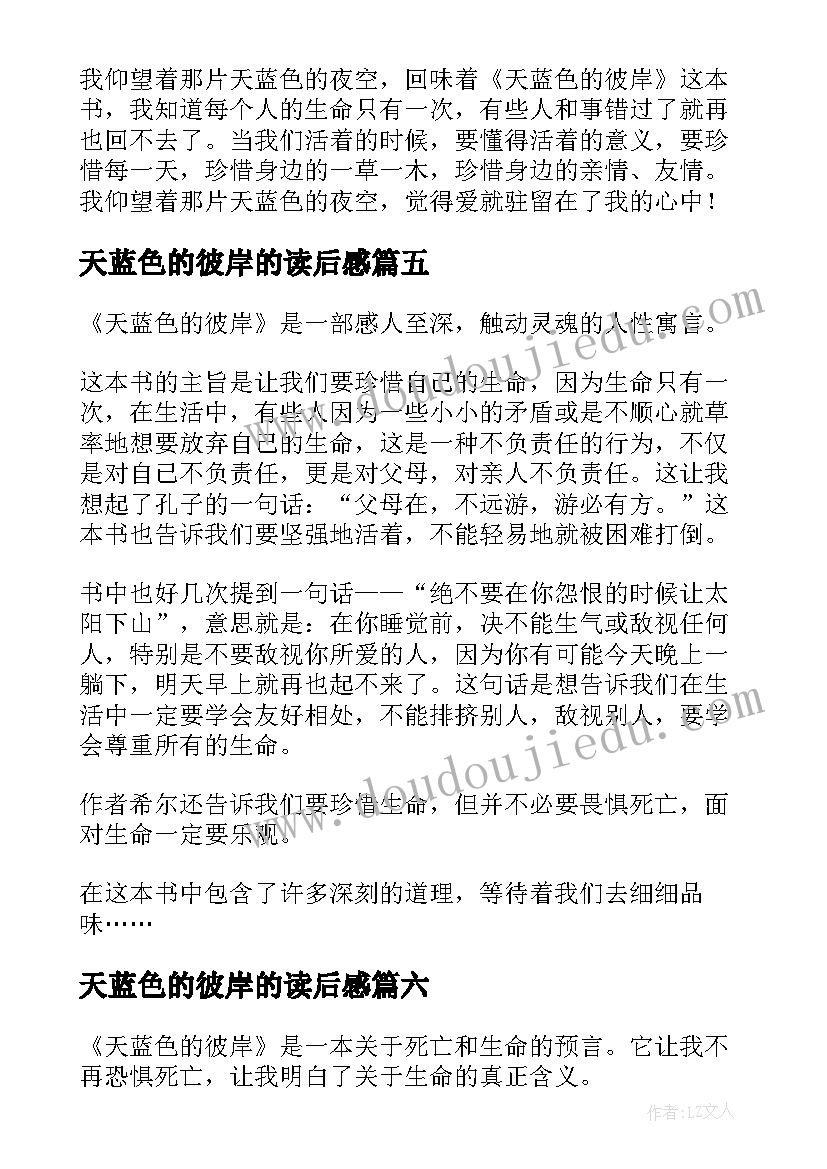 我仰望着那片天蓝色的夜空，回味着《天蓝色的彼岸》这本书，我知道每个人的生命只有一次，有些人和事错过了就再也回不去了。当我们活着的时候，要懂得活着的意义，要珍惜每一天，珍惜身边的一草一木，珍惜身边的亲情、友情。我仰望着那片天蓝色的夜空，觉得爱就驻留在了我的心中！

天蓝色的彼岸的读后感篇五

《天蓝色的彼岸》是一部感人至深，触动灵魂的人性寓言。

这本书的主旨是让我们要珍惜自己的生命，因为生命只有一次，在生活中，有些人因为一些小小的矛盾或是不顺心就草率地想要放弃自己的生命，这是一种不负责任的行为，不仅是对自己不负责任，更是对父母，对亲人不负责任。这让我想起了孔子的一句话：“父母在，不远游，游必有方。”这本书也告诉我们要坚强地活着，不能轻易地就被困难打倒。

书中也好几次提到一句话——“绝不要在你怨恨的时候让太阳下山”，意思就是：在你睡觉前，决不能生气或敌视任何人，特别是不要敌视你所爱的人，因为你有可能今天晚上一躺下，明天早上就再也起不来了。这句话是想告诉我们在生活中一定要学会友好相处，不能排挤别人，敌视别人，要学会尊重所有的生命。

作者希尔还告诉我们要珍惜生命，但并不必要畏惧死亡，面对生命一定要乐观。

在这本书中包含了许多深刻的道理，等待着我们去细细品味……

天蓝色的彼岸的读后感篇六

《天蓝色的彼岸》是一本关于死亡和生命的预言。它让我不再恐惧死亡，让我明白了关于生命的真正含义。

www.doudoujiedu.com

www.doudoujiedu.com

作者：LZ文人